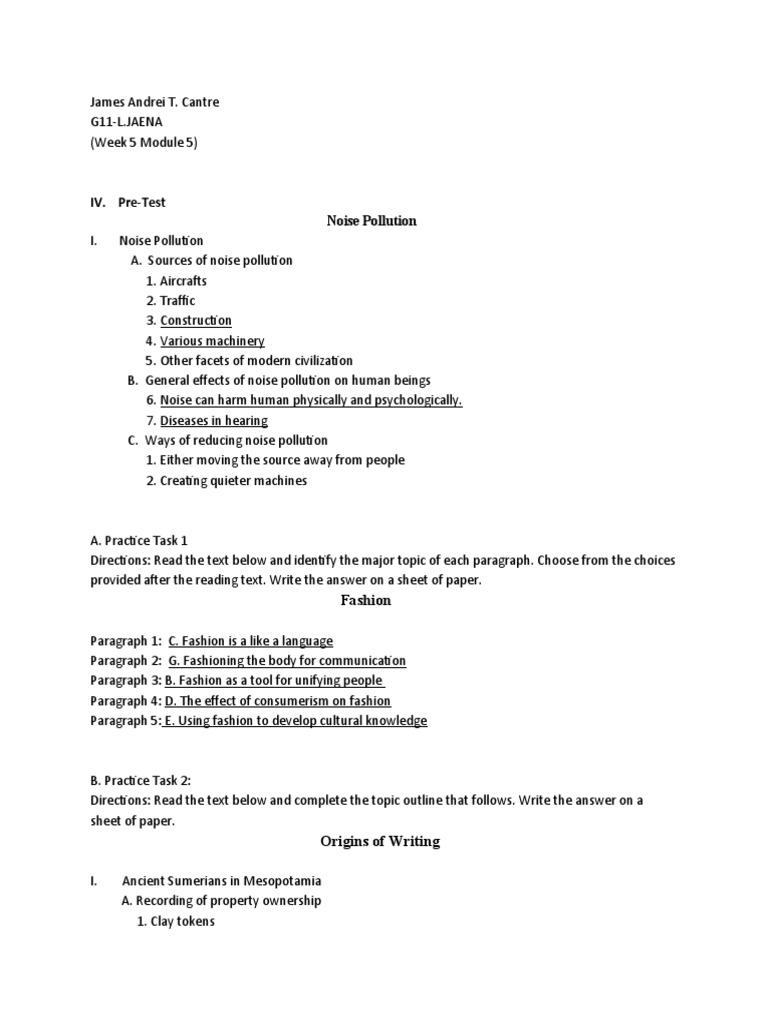 James Andrei T. Cantre
G11-L.JAENA
(Week 5 Module 5)

IV. Pre-Test

Noise Pollution

I. Noise Pollution
A. Sources of noise pollution
1. Aircrafts
2. Traffic
3. Construction
4. Various machinery
5. Other facets of modern civilization
B. General effects of noise pollution on human beings
6. Noise can harm human physically and psychologically.
7. Diseases in hearing
C. Ways of reducing noise pollution
1. Either moving the source away from people
2. Creating quieter machines

A. Practice Task 1
Directions: Read the text below and identify the major topic of each paragraph. Choose from the choices provided after the reading text. Write the answer on a sheet of paper.

Fashion

Paragraph 1: C. Fashion is a like a language
Paragraph 2: G. Fashioning the body for communication
Paragraph 3: B. Fashion as a tool for unifying people
Paragraph 4: D. The effect of consumerism on fashion
Paragraph 5: E. Using fashion to develop cultural knowledge

B. Practice Task 2:
Directions: Read the text below and complete the topic outline that follows. Write the answer on a sheet of paper.

Origins of Writing

I. Ancient Sumerians in Mesopotamia
A. Recording of property ownership
1. Clay tokens